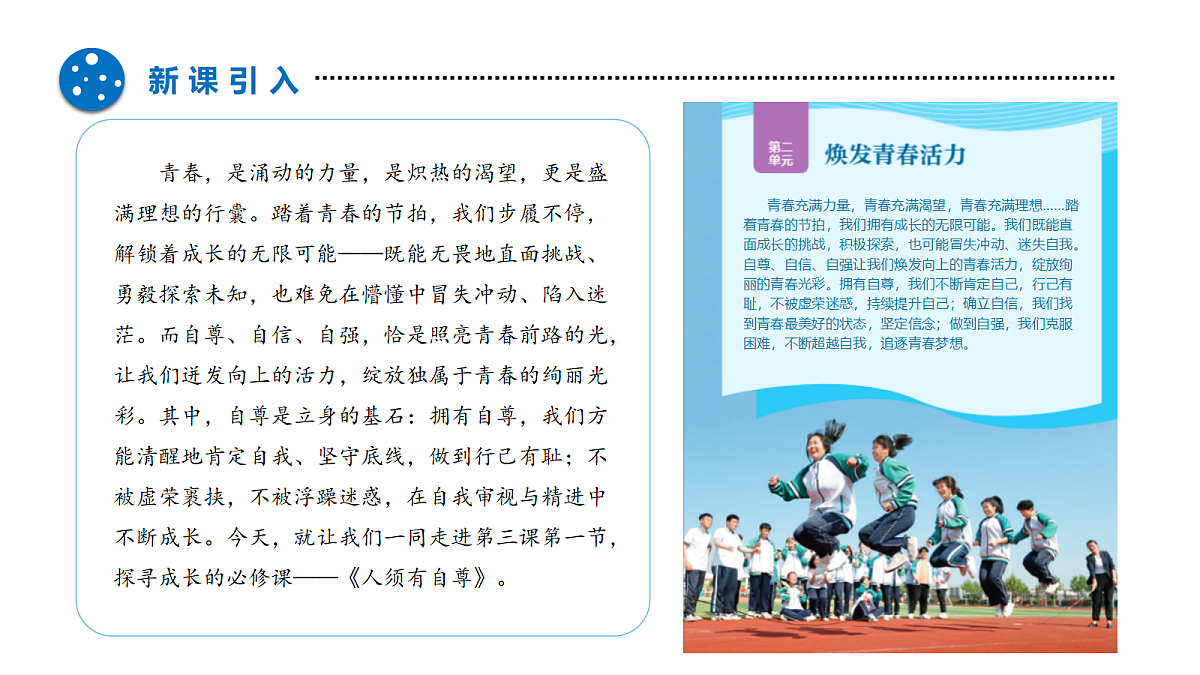 新课引入

青春，是涌动的力量，是炽热的渴望，更是盛满理想的行囊。踏着青春的节拍，我们步履不停，解锁着成长的无限可能——既能无畏地直面挑战、勇毅探索未知，也难免在懵懂中冒失冲动、陷入迷茫。而自尊、自信、自强，恰是照亮青春前路的光，让我们迸发向上的活力，绽放独属于青春的绚丽光彩。其中，自尊是立身的基石：拥有自尊，我们方能清醒地肯定自我、坚守底线，做到行己有耻；不被虚荣裹挟，不被浮躁迷惑，在自我审视与精进中不断成长。今天，就让我们一同走进第三课第一节，探寻成长的必修课——《人须有自尊》。

第二单元

焕发青春活力

青春充满力量，青春充满渴望，青春充满理想……踏着青春的节拍，我们拥有成长的无限可能。我们既能直面成长的挑战，积极探索，也可能冒失冲动、迷失自我。自尊、自信、自强让我们焕发向上的青春活力，绽放绚丽的青春光彩。拥有自尊，我们不断肯定自己，行己有耻，不被虚荣迷惑，持续提升自己；确立自信，我们找到青春最美好的状态，坚定信念；做到自强，我们克服困难，不断超越自我，追逐青春梦想。